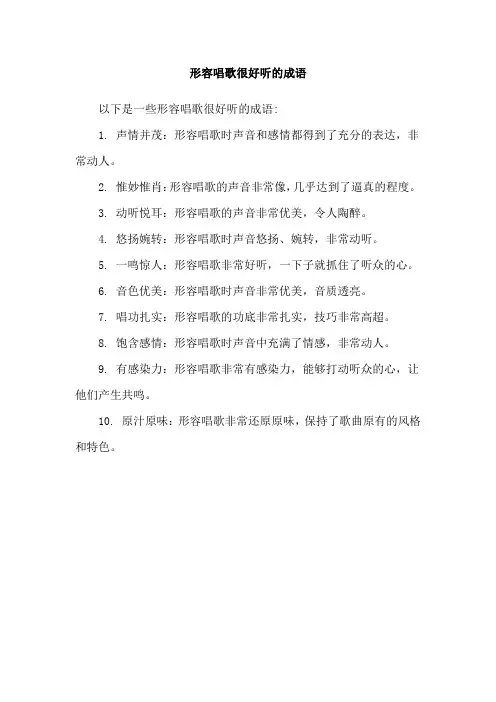 形容唱歌很好听的成语

以下是一些形容唱歌很好听的成语：

1. 声情并茂：形容唱歌时声音和感情都得到了充分的表达，非常动人。

2. 惟妙惟肖：形容唱歌的声音非常像，几乎达到了逼真的程度。

3. 动听悦耳：形容唱歌的声音非常优美，令人陶醉。

4. 悠扬婉转：形容唱歌时声音悠扬、婉转，非常动听。

5. 一鸣惊人：形容唱歌非常好听，一下子就抓住了听众的心。

6. 音色优美：形容唱歌时声音非常优美，音质透亮。

7. 唱功扎实：形容唱歌的功底非常扎实，技巧非常高超。

8. 饱含感情：形容唱歌时声音中充满了情感，非常动人。

9. 有感染力：形容唱歌非常有感染力，能够打动听众的心，让他们产生共鸣。

10. 原汁原味：形容唱歌非常还原原味，保持了歌曲原有的风格和特色。